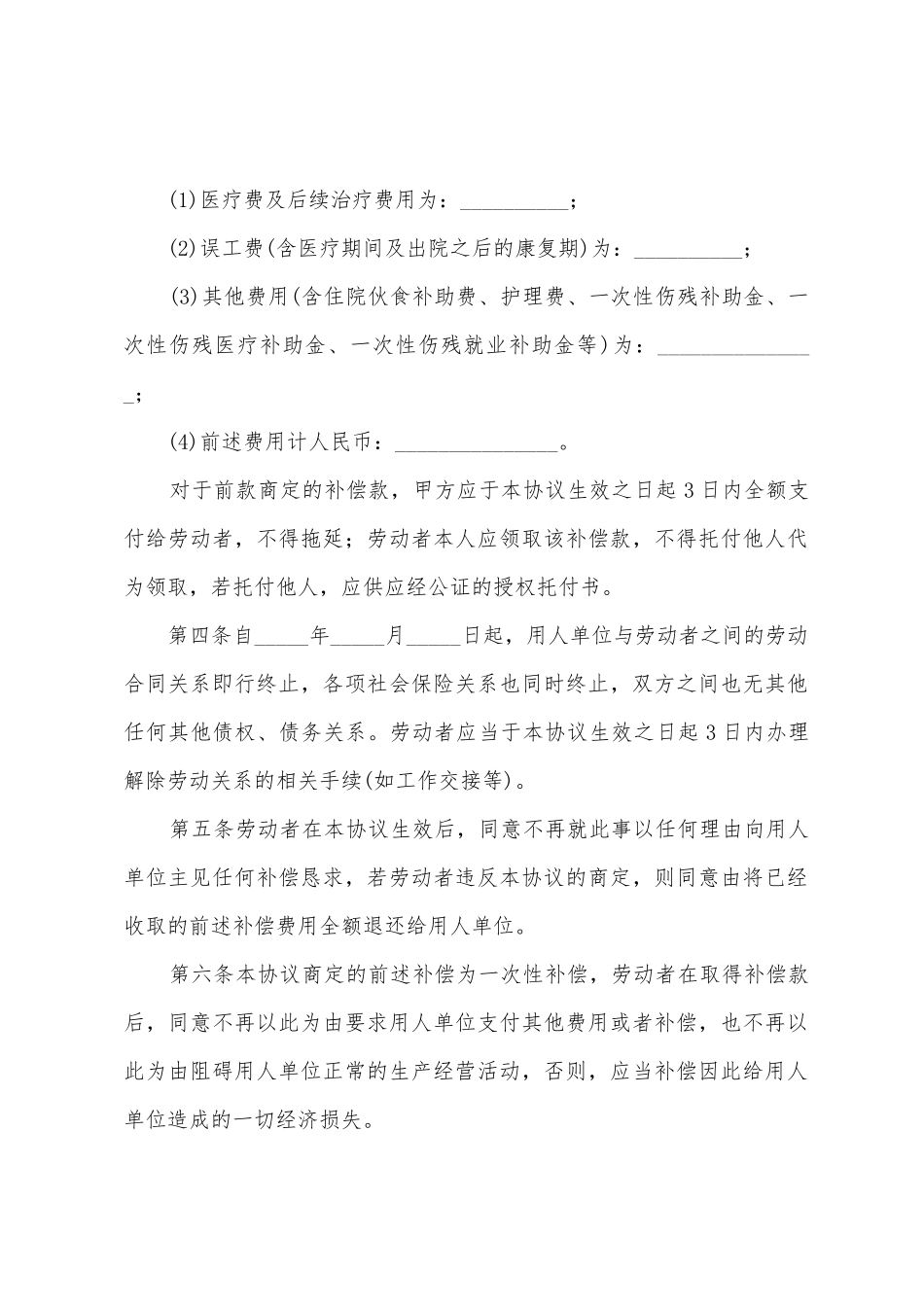 (1)医疗费及后续治疗费用为：____；

(2)误工费(含医疗期间及出院之后的康复期)为：____；

(3)其他费用(含住院伙食补助费、护理费、一次性伤残补助金、一次性伤残医疗补助金、一次性伤残就业补助金等)为：____；

(4)前述费用计人民币：____。

对于前款商定的补偿款，甲方应于本协议生效之日起3日内全额支付给劳动者，不得拖延；劳动者本人应领取该补偿款，不得托付他人代为领取，若托付他人，应供应经公证的授权托付书。

第四条自____年____月____日起，用人单位与劳动者之间的劳动合同关系即行终止，各项社会保险关系也同时终止，双方之间也无其他任何其他债权、债务关系。劳动者应当于本协议生效之日起3日内办理解除劳动关系的相关手续(如工作交接等)。

第五条劳动者在本协议生效后，同意不再就此事以任何理由向用人单位主见任何补偿恳求，若劳动者违反本协议的商定，则同意由将已经收取的前述补偿费用全额退还给用人单位。

第六条本协议商定的前述补偿为一次性补偿，劳动者在取得补偿款后，同意不再以此为由要求用人单位支付其他费用或者补偿，也不再以此为由阻碍用人单位正常的生产经营活动，否则，应当补偿因此给用人单位造成的一切经济损失。